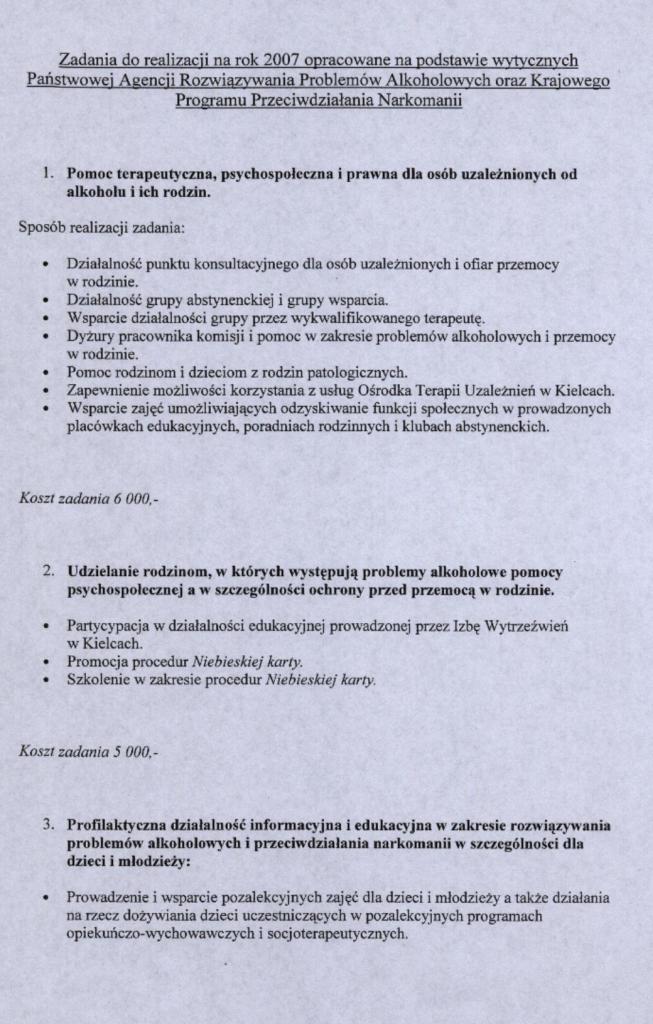 Zadania do realizacji na rok 2007 opracowane na podstawie wytycznych Państwowej Agencji Rozwiązywania Problemów Alkoholowych oraz Krajowego Programu Przeciwdziałania Narkomanii

1. Pomoc terapeutyczna, psychospołeczna i prawna dla osób uzależnionych od alkoholu i ich rodzin.

Sposób realizacji zadania:

• Działalność punktu konsultacyjnego dla osób uzależnionych i ofiar przemocy w rodzinie.
• Działalność grupy abstynenckiej i grupy wsparcia.
• Wsparcie działalności grupy przez wykwalifikowanego terapeutę.
• Dyżury pracownika komisji i pomoc w zakresie problemów alkoholowych i przemocy w rodzinie.
• Pomoc rodzinom i dzieciom z rodzin patologicznych.
• Zapewnienie możliwości korzystania z usług Ośrodka Terapii Uzależnień w Kielcach.
• Wsparcie zajęć umożliwiających odzyskiwanie funkcji społecznych w prowadzonych placówkach edukacyjnych, poradniach rodzinnych i klubach abstynenckich.

Koszt zadania 6 000,-

2. Udzielanie rodzinom, w których występują problemy alkoholowe pomocy psychospołecznej a w szczególności ochrony przed przemocą w rodzinie.

• Partycypacja w działalności edukacyjnej prowadzonej przez Izbę Wytrzeźwień w Kielcach.
• Promocja procedur Niebieskiej karty.
• Szkolenie w zakresie procedur Niebieskiej karty.

Koszt zadania 5 000,-

3. Profilaktyczna działalność informacyjna i edukacyjna w zakresie rozwiązywania problemów alkoholowych i przeciwdziałania narkomanii w szczególności dla dzieci i młodzieży:

• Prowadzenie i wsparcie pozalekcyjnych zajęć dla dzieci i młodzieży a także działania na rzecz dożywiania dzieci uczestniczących w pozalekcyjnych programach opiekuńczo-wychowawczych i socjoterapeutycznych.